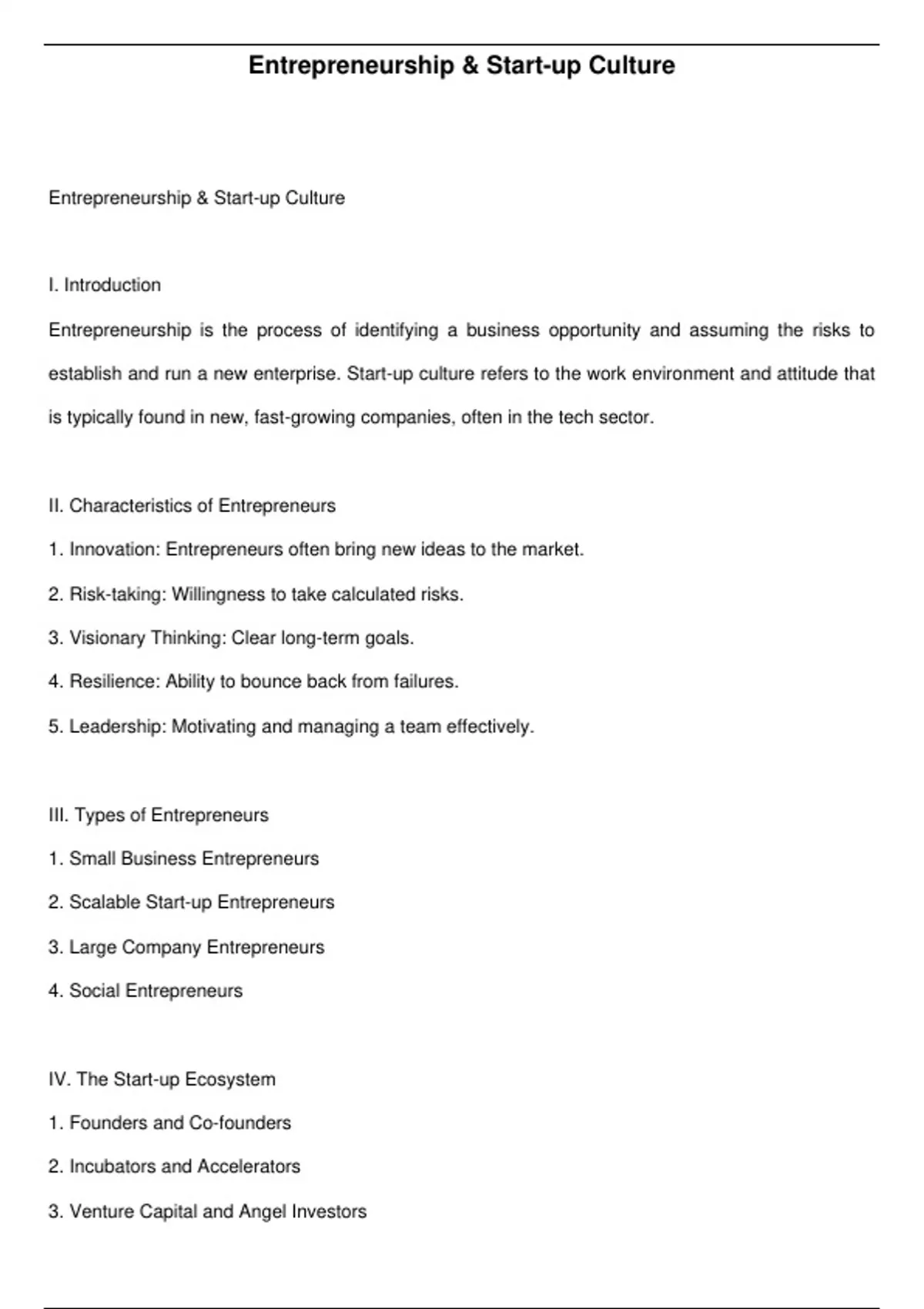 Entrepreneurship & Start-up Culture

Entrepreneurship & Start-up Culture

I. Introduction

Entrepreneurship is the process of identifying a business opportunity and assuming the risks to establish and run a new enterprise. Start-up culture refers to the work environment and attitude that is typically found in new, fast-growing companies, often in the tech sector.

II. Characteristics of Entrepreneurs

1. Innovation: Entrepreneurs often bring new ideas to the market.

2. Risk-taking: Willingness to take calculated risks.

3. Visionary Thinking: Clear long-term goals.

4. Resilience: Ability to bounce back from failures.

5. Leadership: Motivating and managing a team effectively.

III. Types of Entrepreneurs

1. Small Business Entrepreneurs

2. Scalable Start-up Entrepreneurs

3. Large Company Entrepreneurs

4. Social Entrepreneurs

IV. The Start-up Ecosystem

1. Founders and Co-founders

2. Incubators and Accelerators

3. Venture Capital and Angel Investors